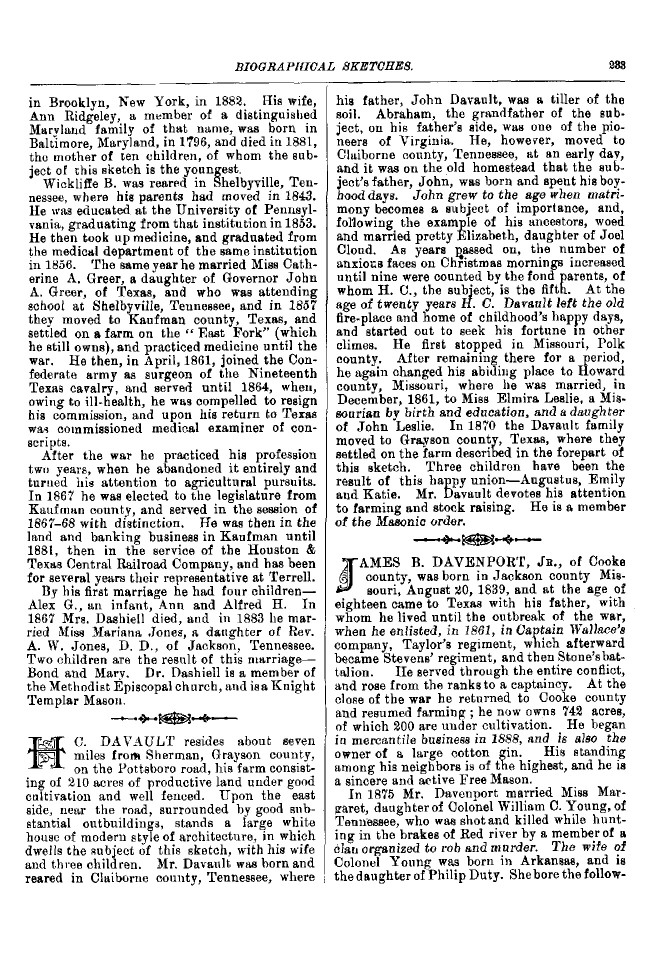 BIOGRAPHICAL SKETCHES. 283

in Brooklyn, New York, in 1882. His wife, Ann Ridgeley, a member of a distinguished Maryland family of that name, was born in Baltimore, Maryland, in 1796, and died in 1881, the mother of ten children, of whom the subject of this sketch is the youngest.

Wickliffe B. was reared in Shelbyville, Tennessee, where his parents had moved in 1843. He was educated at the University of Pennsylvania, graduating from that institution in 1853. He then took up medicine, and graduated from the medical department of the same institution in 1856. The same year he married Miss Catherine A. Greer, a daughter of Governor John A. Greer, of Texas, and who was attending school at Shelbyville, Tennessee, and in 1857 they moved to Kaufman county, Texas, and settled on a farm on the "East Fork" (which he still owns), and practiced medicine until the war. He then, in April, 1861, joined the Confederate army as surgeon of the Nineteenth Texas cavalry, and served until 1864, when, owing to ill-health, he was compelled to resign his commission, and upon his return to Texas was commissioned medical examiner of conscripts.

After the war he practiced his profession two years, when he abandoned it entirely and turned his attention to agricultural pursuits. In 1867 he was elected to the legislature from Kaufman county, and served in the session of 1867–68 with distinction. He was then in the land and banking business in Kaufman until 1881, then in the service of the Houston & Texas Central Railroad Company, and has been for several years their representative at Terrell.

By his first marriage he had four children—Alex G., an infant, Ann and Alfred H. In 1867 Mrs. Dashiell died, and in 1883 he married Miss Mariana Jones, a daughter of Rev. A. W. Jones, D. D., of Jackson, Tennessee. Two children are the result of this marriage—Bond and Mary. Dr. Dashiell is a member of the Methodist Episcopal church, and is a Knight Templar Mason.

H. C. DAVAULT resides about seven miles from Sherman, Grayson county, on the Pottsboro road, his farm consisting of 210 acres of productive land under good cultivation and well fenced. Upon the east side, near the road, surrounded by good substantial outbuildings, stands a large white house of modern style of architecture, in which dwells the subject of this sketch, with his wife and three children. Mr. Davault was born and reared in Claiborne county, Tennessee, where his father, John Davault, was a tiller of the soil. Abraham, the grandfather of the subject, on his father's side, was one of the pioneers of Virginia. He, however, moved to Claiborne county, Tennessee, at an early day, and it was on the old homestead that the subject's father, John, was born and spent his boyhood days. John grew to the age when matrimony becomes a subject of importance, and, following the example of his ancestors, woed and married pretty Elizabeth, daughter of Joel Cloud. As years passed on, the number of anxious faces on Christmas mornings increased until nine were counted by the fond parents, of whom H. C., the subject, is the fifth. At the age of twenty years H. C. Davault left the old fire-place and home of childhood's happy days, and started out to seek his fortune in other climes. He first stopped in Missouri, Polk county. After remaining there for a period, he again changed his abiding place to Howard county, Missouri, where he was married, in December, 1861, to Miss Elmira Leslie, a Missourian by birth and education, and a daughter of John Leslie. In 1870 the Davault family moved to Grayson county, Texas, where they settled on the farm described in the forepart of this sketch. Three children have been the result of this happy union—Augustus, Emily and Katie. Mr. Davault devotes his attention to farming and stock raising. He is a member of the Masonic order.

JAMES B. DAVENPORT, JR., of Cooke county, was born in Jackson county Missouri, August 20, 1839, and at the age of eighteen came to Texas with his father, with whom he lived until the outbreak of the war, when he enlisted, in 1861, in Captain Wallace's company, Taylor's regiment, which afterward became Stevens' regiment, and then Stone's battalion. He served through the entire conflict, and rose from the ranks to a captaincy. At the close of the war he returned to Cooke county and resumed farming; he now owns 742 acres, of which 200 are under cultivation. He began in mercantile business in 1888, and is also the owner of a large cotton gin. His standing among his neighbors is of the highest, and he is a sincere and active Free Mason.

In 1875 Mr. Davenport married Miss Margaret, daughter of Colonel William C. Young, of Tennessee, who was shot and killed while hunting in the brakes of Red river by a member of a clan organized to rob and murder. The wife of Colonel Young was born in Arkansas, and is the daughter of Philip Duty. She bore the follow-